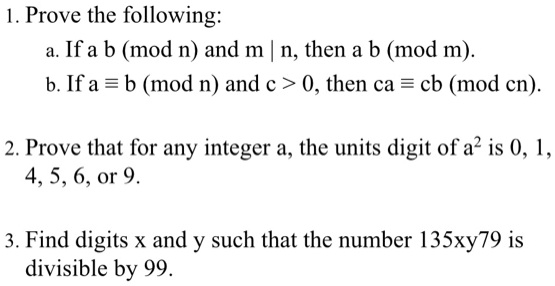 1. Prove the following:

a. If a b (mod n) and m | n, then a b (mod m).

b. If a ≡ b (mod n) and c > 0, then ca ≡ cb (mod cn).

2. Prove that for any integer a, the units digit of $a^2$ is 0, 1, 4, 5, 6, or 9.

3. Find digits x and y such that the number 135xy79 is divisible by 99.